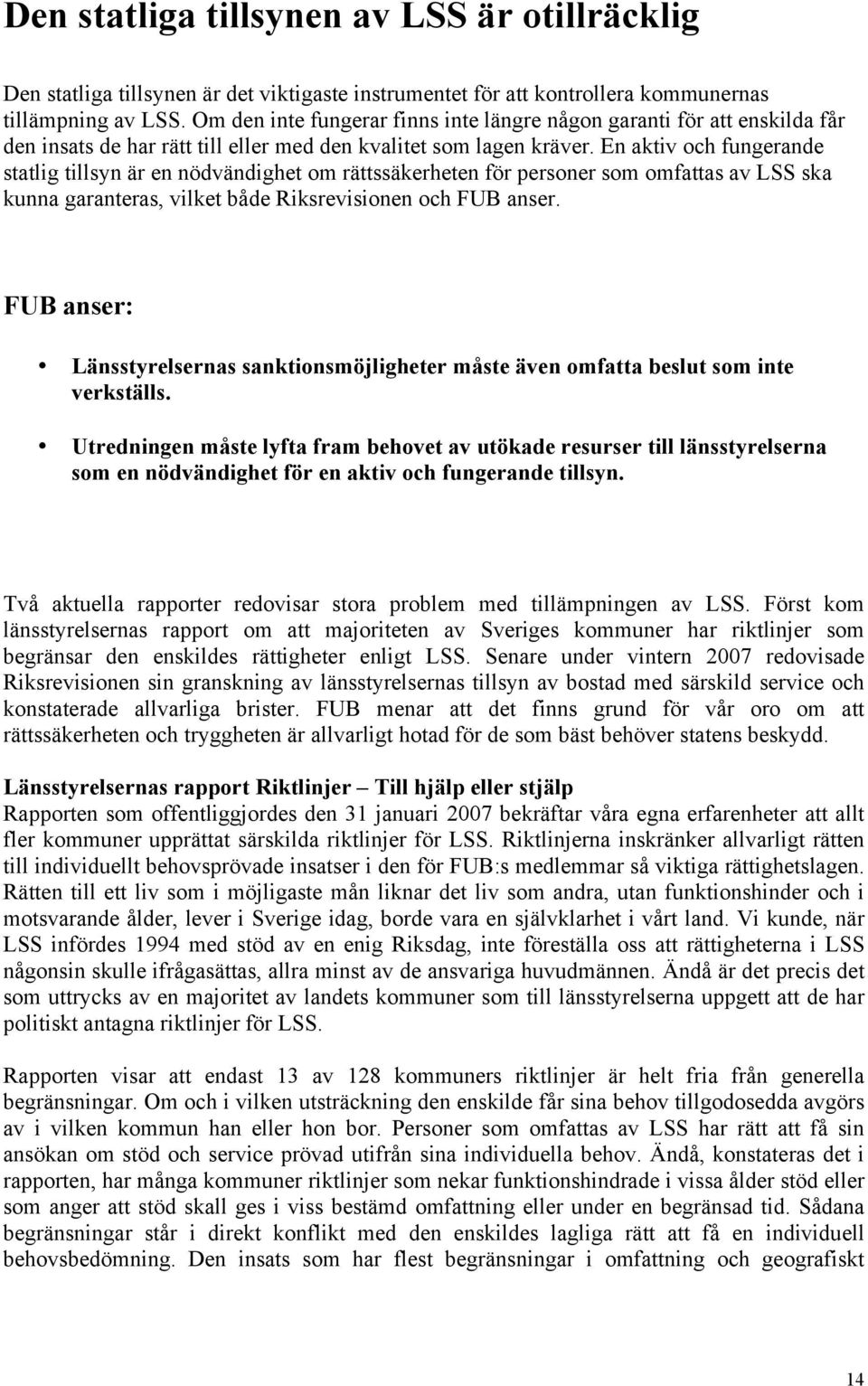 Den statliga tillsynen av LSS är otillräcklig

Den statliga tillsynen är det viktigaste instrumentet för att kontrollera kommunernas tillämpning av LSS. Om den inte fungerar finns inte längre någon garanti för att enskilda får den insats de har rätt till eller med den kvalitet som lagen kräver. En aktiv och fungerande statlig tillsyn är en nödvändighet om rättssäkerheten för personer som omfattas av LSS ska kunna garanteras, vilket både Riksrevisionen och FUB anser.

FUB anser:

• Länsstyrelsernas sanktionsmöjligheter måste även omfatta beslut som inte verkställs.

• Utredningen måste lyfta fram behovet av utökade resurser till länsstyrelserna som en nödvändighet för en aktiv och fungerande tillsyn.

Två aktuella rapporter redovisar stora problem med tillämpningen av LSS. Först kom länsstyrelsernas rapport om att majoriteten av Sveriges kommuner har riktlinjer som begränsar den enskildes rättigheter enligt LSS. Senare under vintern 2007 redovisade Riksrevisionen sin granskning av länsstyrelsernas tillsyn av bostad med särskild service och konstaterade allvarliga brister. FUB menar att det finns grund för vår oro om att rättssäkerheten och tryggheten är allvarligt hotad för de som bäst behöver statens beskydd.

Länsstyrelsernas rapport Riktlinjer – Till hjälp eller stjälp
Rapporten som offentliggjordes den 31 januari 2007 bekräftar våra egna erfarenheter att allt fler kommuner upprättat särskilda riktlinjer för LSS. Riktlinjerna inskränker allvarligt rätten till individuellt behovsprövade insatser i den för FUB:s medlemmar så viktiga rättighetslagen. Rätten till ett liv som i möjligaste mån liknar det liv som andra, utan funktionshinder och i motsvarande ålder, lever i Sverige idag, borde vara en självklarhet i vårt land. Vi kunde, när LSS infördes 1994 med stöd av en enig Riksdag, inte föreställa oss att rättigheterna i LSS någonsin skulle ifrågasättas, allra minst av de ansvariga huvudmännen. Ändå är det precis det som uttrycks av en majoritet av landets kommuner som till länsstyrelserna uppgett att de har politiskt antagna riktlinjer för LSS.

Rapporten visar att endast 13 av 128 kommuners riktlinjer är helt fria från generella begränsningar. Om och i vilken utsträckning den enskilde får sina behov tillgodosedda avgörs av i vilken kommun han eller hon bor. Personer som omfattas av LSS har rätt att få sin ansökan om stöd och service prövad utifrån sina individuella behov. Ändå, konstateras det i rapporten, har många kommuner riktlinjer som nekar funktionshindrade i vissa ålder stöd eller som anger att stöd skall ges i viss bestämd omfattning eller under en begränsad tid. Sådana begränsningar står i direkt konflikt med den enskildes lagliga rätt att få en individuell behovsbedömning. Den insats som har flest begränsningar i omfattning och geografiskt

14